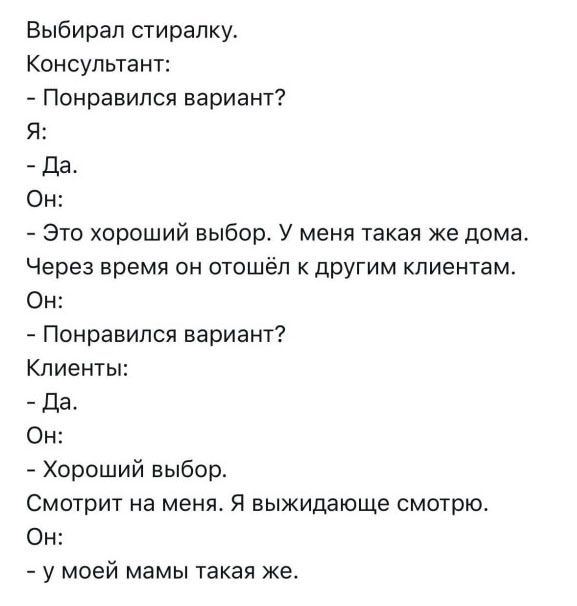 Выбирал стиралку.
Консультант:
- Понравился вариант?
Я:
- Да.
Он:
- Это хороший выбор. У меня такая же дома.
Через время он отошёл к другим клиентам.
Он:
- Понравился вариант?
Клиенты:
- Да.
Он:
- Хороший выбор.
Смотрит на меня. Я выжидающе смотрю.
Он:
- у моей мамы такая же.